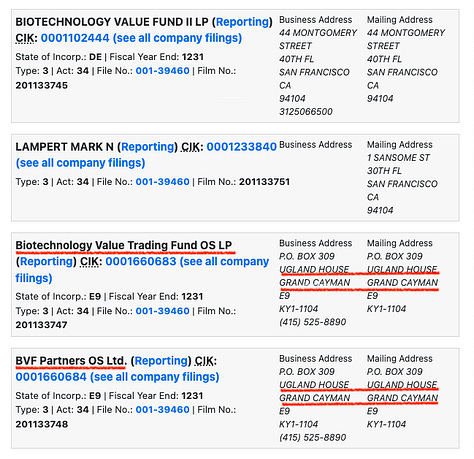 BIOTECHNOLOGY VALUE FUND II LP (Reporting) CIK: 0001102444 (see all company filings)

State of Incorp.: DE | Fiscal Year End: 1231
Type: 3 | Act: 34 | File No.: 001-39460 | Film No.: 201133745

Business Address
44 MONTGOMERY STREET
40TH FL
SAN FRANCISCO
CA
94104
3125066500

Mailing Address
44 MONTGOMERY STREET
40TH FL
SAN FRANCISCO
CA
94104

LAMPERT MARK N (Reporting) CIK: 0001233840 (see all company filings)

Type: 3 | Act: 34 | File No.: 001-39460 | Film No.: 201133751

Business Address

Mailing Address
1 SANSOME ST
30TH FL
SAN FRANCISCO
CA
94104

Biotechnology Value Trading Fund OS LP (Reporting) CIK: 0001660683 (see all company filings)

State of Incorp.: E9 | Fiscal Year End: 1231
Type: 3 | Act: 34 | File No.: 001-39460 | Film No.: 201133747

Business Address
P.O. BOX 309
UGLAND HOUSE
GRAND CAYMAN
E9
KY1-1104
(415) 525-8890

Mailing Address
P.O. BOX 309
UGLAND HOUSE
GRAND CAYMAN
E9
KY1-1104

BVF Partners OS Ltd. (Reporting) CIK: 0001660684 (see all company filings)

State of Incorp.: E9 | Fiscal Year End: 1231
Type: 3 | Act: 34 | File No.: 001-39460 | Film No.: 201133748

Business Address
P.O. BOX 309
UGLAND HOUSE
GRAND CAYMAN
E9
KY1-1104
(415) 525-8890

Mailing Address
P.O. BOX 309
UGLAND HOUSE
GRAND CAYMAN
E9
KY1-1104